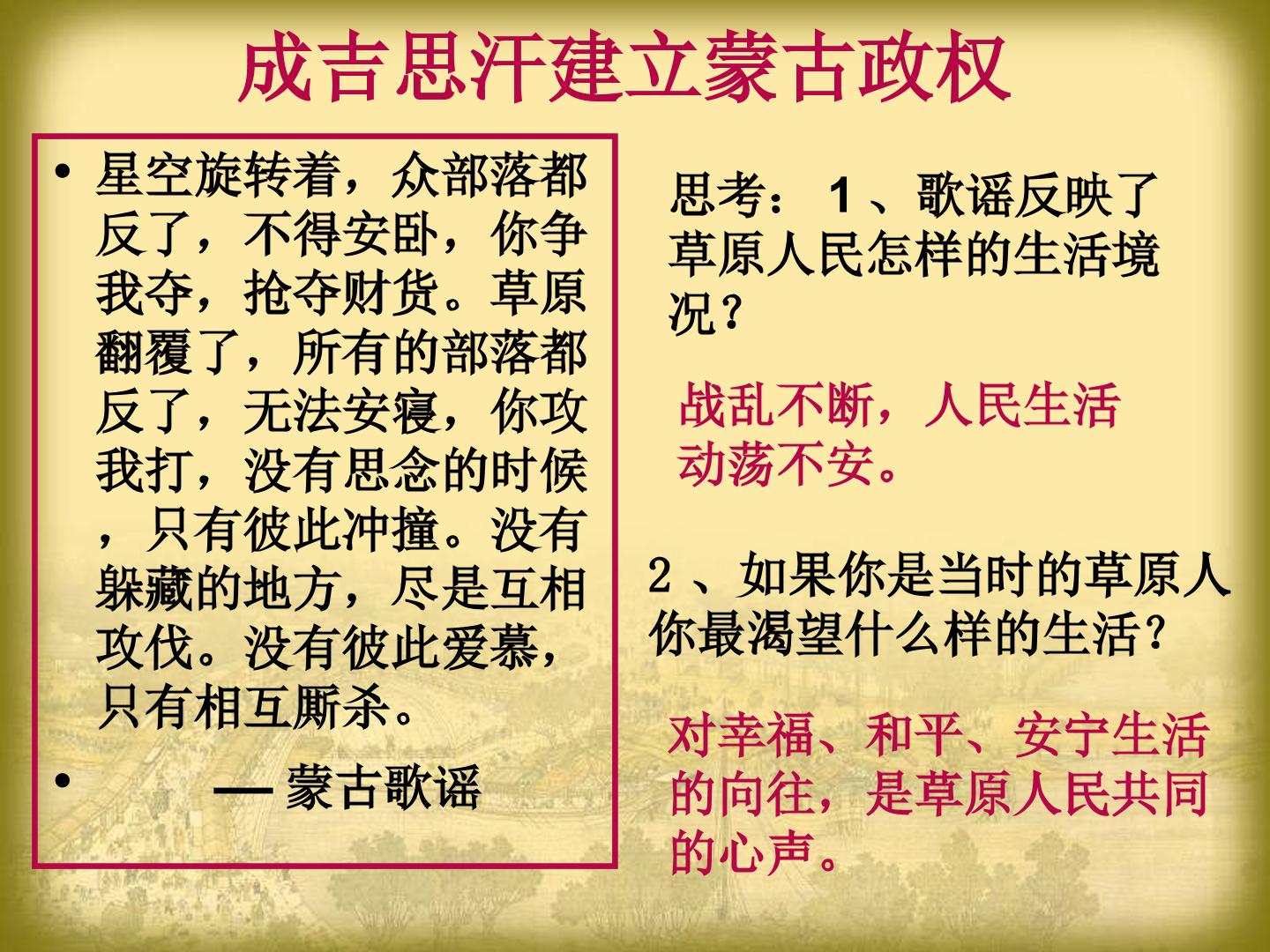 成吉思汗建立蒙古政权

• 星空旋转着，众部落都反了，不得安卧，你争我夺，抢夺财货。草原翻覆了，所有的部落都反了，无法安寝，你攻我打，没有思念的时候，只有彼此冲撞。没有躲藏的地方，尽是互相攻伐。没有彼此爱慕，只有相互厮杀。

• — 蒙古歌谣

思考：1、歌谣反映了草原人民怎样的生活境况？

战乱不断，人民生活动荡不安。

2、如果你是当时的草原人你最渴望什么样的生活？

对幸福、和平、安宁生活的向往，是草原人民共同的心声。